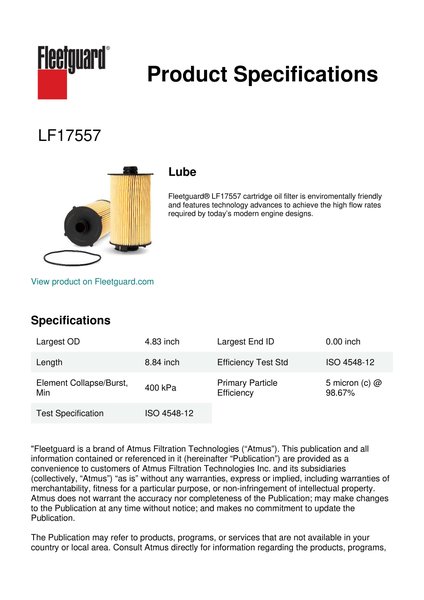 Fleetguard®

Product Specifications

LF17557

Lube

Fleetguard® LF17557 cartridge oil filter is enviromentally friendly and features technology advances to achieve the high flow rates required by today's modern engine designs.

View product on Fleetguard.com

Specifications

| Largest OD | 4.83 inch | Largest End ID | 0.00 inch |
|---|---|---|---|
| Length | 8.84 inch | Efficiency Test Std | ISO 4548-12 |
| Element Collapse/Burst, Min | 400 kPa | Primary Particle Efficiency | 5 micron (c) @ 98.67% |
| Test Specification | ISO 4548-12 | | |

"Fleetguard is a brand of Atmus Filtration Technologies ("Atmus"). This publication and all information contained or referenced in it (hereinafter "Publication") are provided as a convenience to customers of Atmus Filtration Technologies Inc. and its subsidiaries (collectively, "Atmus") "as is" without any warranties, express or implied, including warranties of merchantability, fitness for a particular purpose, or non-infringement of intellectual property. Atmus does not warrant the accuracy nor completeness of the Publication; may make changes to the Publication at any time without notice; and makes no commitment to update the Publication.

The Publication may refer to products, programs, or services that are not available in your country or local area. Consult Atmus directly for information regarding the products, programs,